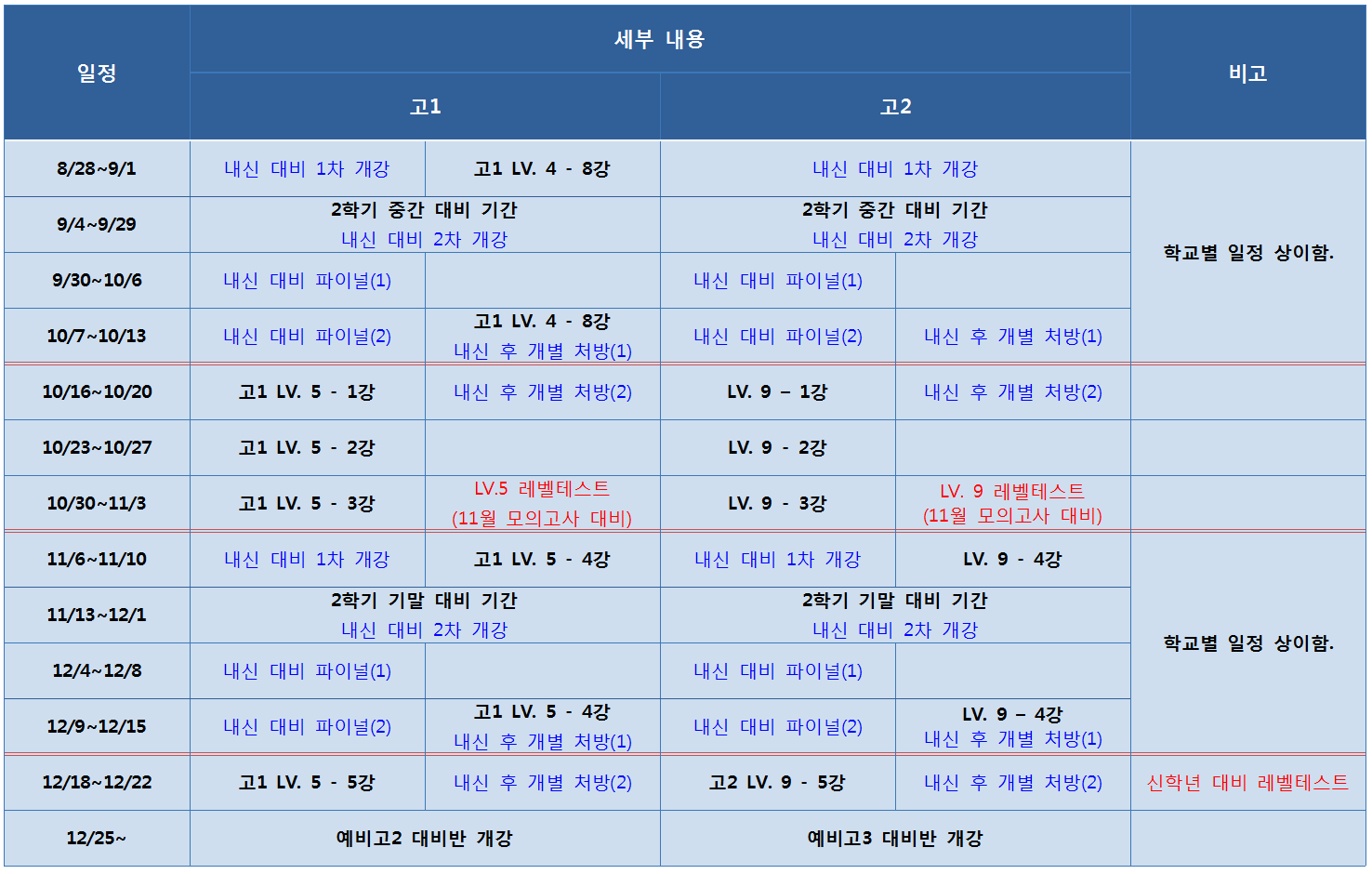 | 일정 | 세부 내용 |  |  |  | 비고 |
|---|---|---|---|---|---|
|  | 고1 |  | 고2 |  |  |
| 8/28~9/1 | 내신 대비 1차 개강 | 고1 LV. 4 - 8강 | 내신 대비 1차 개강 |  | 학교별 일정 상이함. |
| 9/4~9/29 | 2학기 중간 대비 기간 내신 대비 2차 개강 |  | 2학기 중간 대비 기간 내신 대비 2차 개강 |  |  |
| 9/30~10/6 | 내신 대비 파이널(1) |  | 내신 대비 파이널(1) |  |  |
| 10/7~10/13 | 내신 대비 파이널(2) | 고1 LV. 4 - 8강 내신 후 개별 처방(1) | 내신 대비 파이널(2) | 내신 후 개별 처방(1) |  |
| 10/16~10/20 | 고1 LV. 5 - 1강 | 내신 후 개별 처방(2) | LV. 9 – 1강 | 내신 후 개별 처방(2) |  |
| 10/23~10/27 | 고1 LV. 5 - 2강 |  | LV. 9 - 2강 |  |  |
| 10/30~11/3 | 고1 LV. 5 - 3강 | LV.5 레벨테스트 (11월 모의고사 대비) | LV. 9 - 3강 | LV. 9 레벨테스트 (11월 모의고사 대비) |  |
| 11/6~11/10 | 내신 대비 1차 개강 | 고1 LV. 5 - 4강 | 내신 대비 1차 개강 | LV. 9 - 4강 | 학교별 일정 상이함. |
| 11/13~12/1 | 2학기 기말 대비 기간 내신 대비 2차 개강 |  | 2학기 기말 대비 기간 내신 대비 2차 개강 |  |  |
| 12/4~12/8 | 내신 대비 파이널(1) |  | 내신 대비 파이널(1) |  |  |
| 12/9~12/15 | 내신 대비 파이널(2) | 고1 LV. 5 - 4강 내신 후 개별 처방(1) | 내신 대비 파이널(2) | LV. 9 – 4강 내신 후 개별 처방(1) |  |
| 12/18~12/22 | 고1 LV. 5 - 5강 | 내신 후 개별 처방(2) | 고2 LV. 9 - 5강 | 내신 후 개별 처방(2) | 신학년 대비 레벨테스트 |
| 12/25~ | 예비고2 대비반 개강 |  | 예비고3 대비반 개강 |  |  |